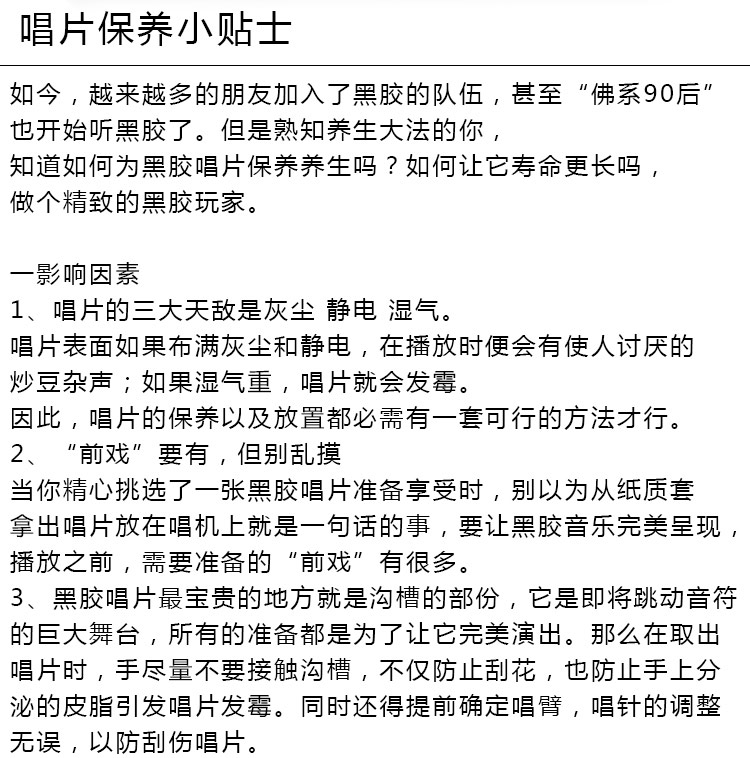 唱片保养小贴士

如今，越来越多的朋友加入了黑胶的队伍，甚至“佛系90后”也开始听黑胶了。但是熟知养生大法的你，
知道如何为黑胶唱片保养养生吗？如何让它寿命更长吗，
做个精致的黑胶玩家。

一影响因素
1、唱片的三大天敌是灰尘 静电 湿气。
唱片表面如果布满灰尘和静电，在播放时便会有使人讨厌的炒豆杂声；如果湿气重，唱片就会发霉。
因此，唱片的保养以及放置都必需有一套可行的方法才行。
2、“前戏”要有，但别乱摸
当你精心挑选了一张黑胶唱片准备享受时，别以为从纸质套拿出唱片放在唱机上就是一句话的事，要让黑胶音乐完美呈现，播放之前，需要准备的“前戏”有很多。
3、黑胶唱片最宝贵的地方就是沟槽的部份，它是即将跳动音符的巨大舞台，所有的准备都是为了让它完美演出。那么在取出唱片时，手尽量不要接触沟槽，不仅防止刮花，也防止手上分泌的皮脂引发唱片发霉。同时还得提前确定唱臂，唱针的调整无误，以防刮伤唱片。